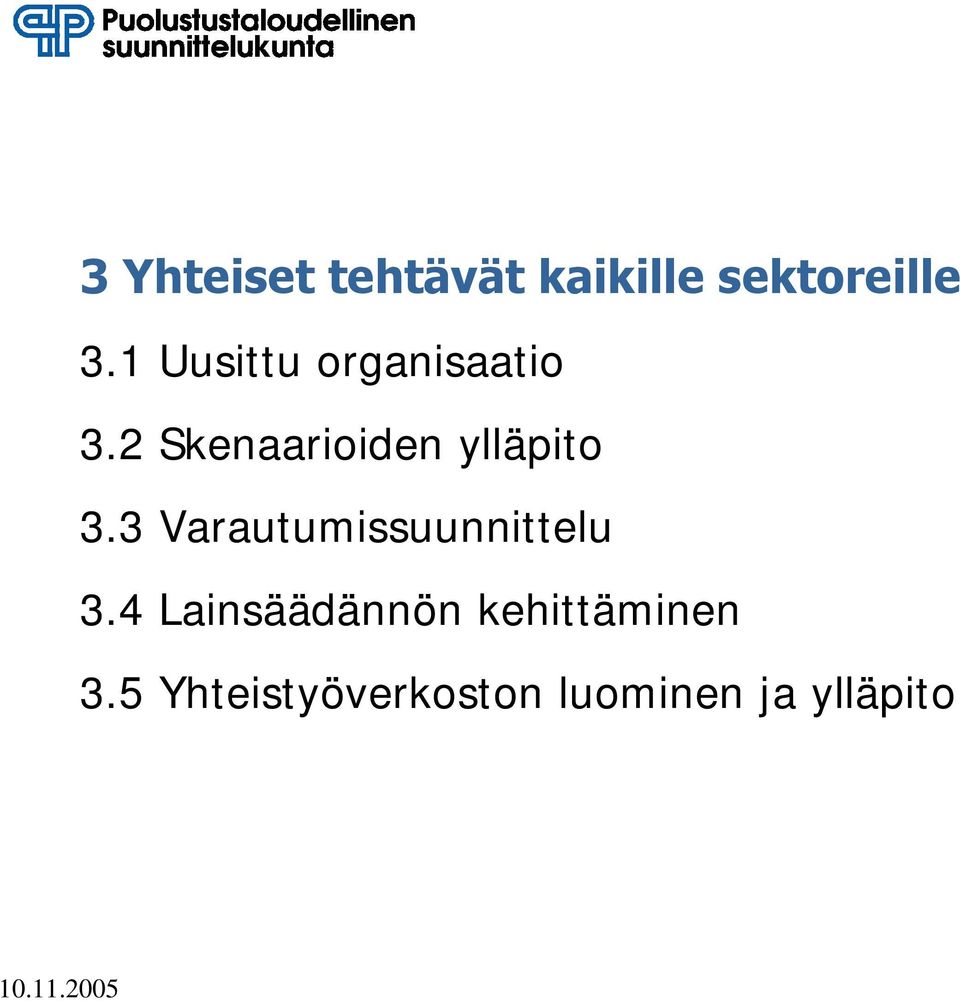 Puolustustaloudellinen suunnittelukunta

3 Yhteiset tehtävät kaikille sektoreille

3.1 Uusittu organisaatio

3.2 Skenaarioiden ylläpito

3.3 Varautumissuunnittelu

3.4 Lainsäädännön kehittäminen

3.5 Yhteistyöverkoston luominen ja ylläpito

10.11.2005